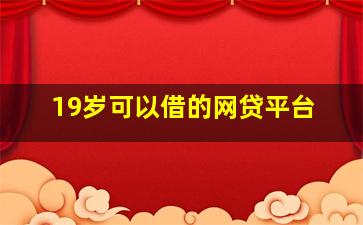 19岁可以借的网贷平台